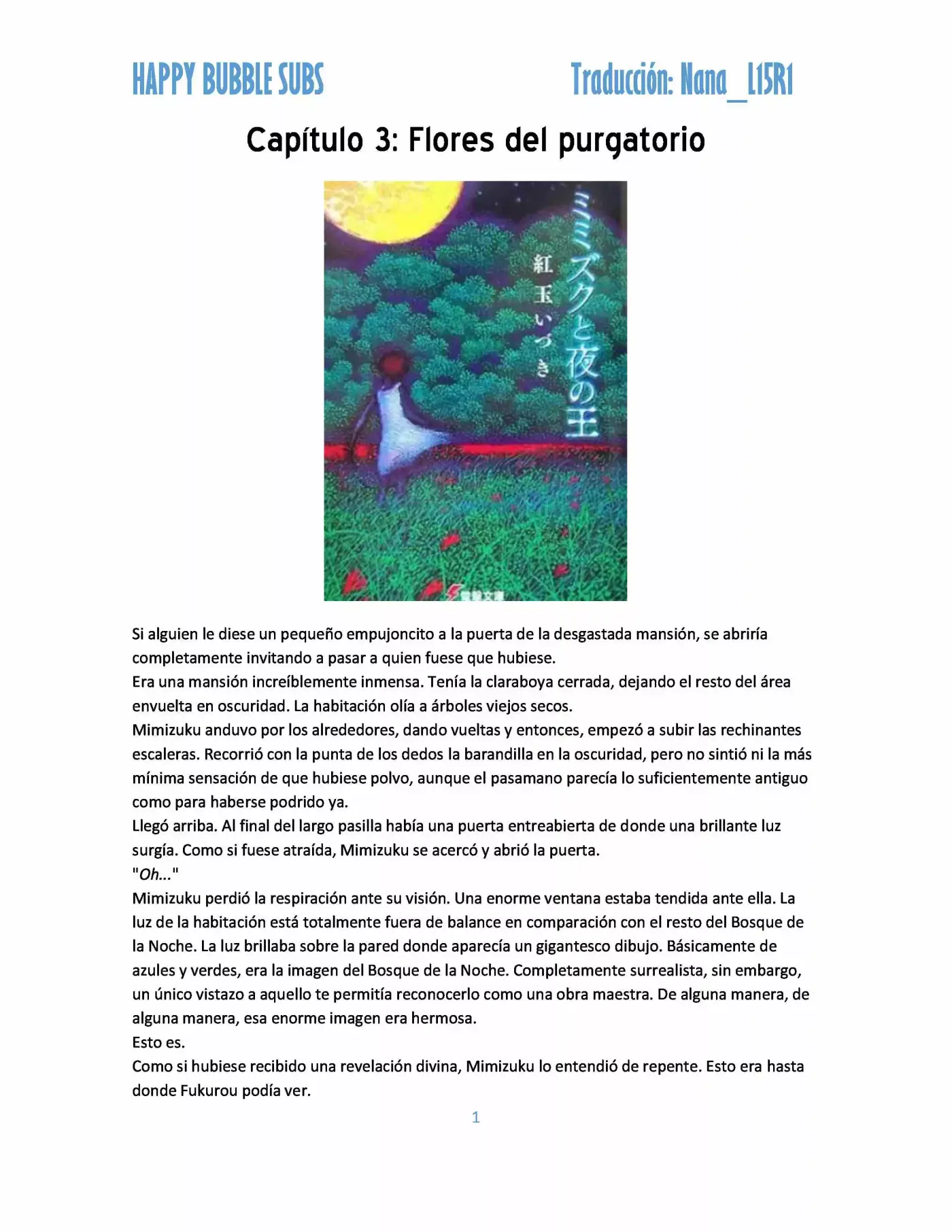 HAPPY BUBBLE SUBS

Traducción: Nana_L15R1

Capítulo 3: Flores del purgatorio

ミミズクと夜の王

紅玉いづき

電撃文庫

Si alguien le diese un pequeño empujoncito a la puerta de la desgastada mansión, se abriría completamente invitando a pasar a quien fuese que hubiese.
Era una mansión increíblemente inmensa. Tenía la claraboya cerrada, dejando el resto del área envuelta en oscuridad. La habitación olía a árboles viejos secos.
Mimizuku anduvo por los alrededores, dando vueltas y entonces, empezó a subir las rechinantes escaleras. Recorrió con la punta de los dedos la barandilla en la oscuridad, pero no sintió ni la más mínima sensación de que hubiese polvo, aunque el pasamano parecía lo suficientemente antiguo como para haberse podrido ya.
Llegó arriba. Al final del largo pasilla había una puerta entreabierta de donde una brillante luz surgía. Como si fuese atraída, Mimizuku se acercó y abrió la puerta.
"Oh..."
Mimizuku perdió la respiración ante su visión. Una enorme ventana estaba tendida ante ella. La luz de la habitación está totalmente fuera de balance en comparación con el resto del Bosque de la Noche. La luz brillaba sobre la pared donde aparecía un gigantesco dibujo. Básicamente de azules y verdes, era la imagen del Bosque de la Noche. Completamente surrealista, sin embargo, un único vistazo a aquello te permitía reconocerlo como una obra maestra. De alguna manera, de alguna manera, esa enorme imagen era hermosa.
Esto es.
Como si hubiese recibido una revelación divina, Mimizuku lo entendió de repente. Esto era hasta donde Fukurou podía ver.

1